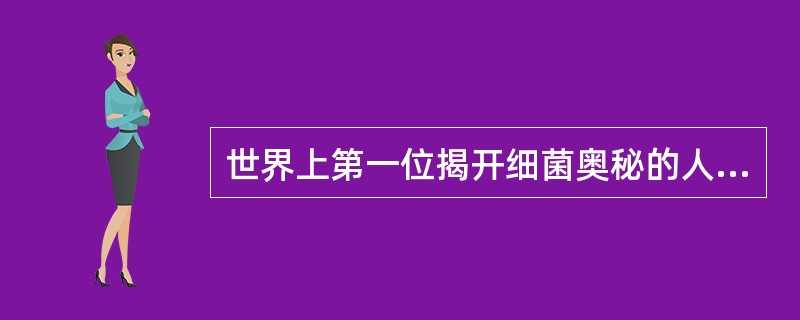 世界上第一位揭开细菌奥秘的人...